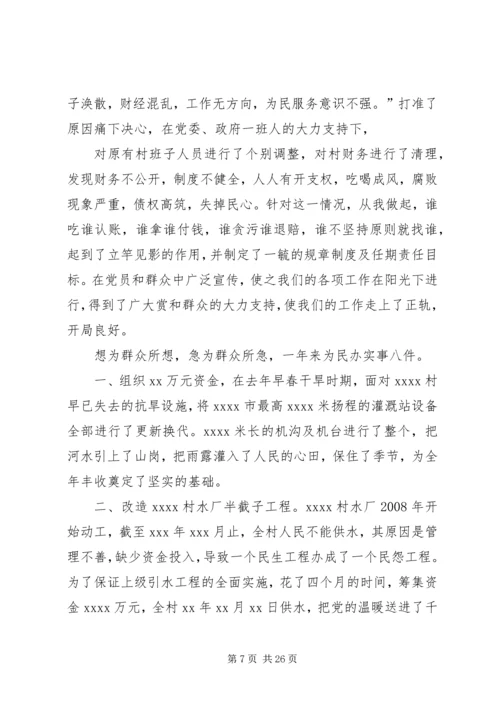 子涣散，财经混乱，工作无方向，为民服务意识不强。”打准了原因痛下决心，在党委、政府一班人的大力支持下，

对原有村班子人员进行了个别调整，对村财务进行了清理，发现财务不公开，制度不健全，人人有开支权，吃喝成风，腐败现象严重，债权高筑，失掉民心。针对这一情况，从我做起，谁吃谁认账，谁拿谁付钱，谁贪污谁退赔，谁不坚持原则就找谁，起到了立竿见影的作用，并制定了一毓的规章制度及任期责任目标。在党员和群众中广泛宣传，使之我们的各项工作在阳光下进行，得到了广大赏和群众的大力支持，使我们的工作走上了正轨，开局良好。

想为群众所想，急为群众所急，一年来为民办实事八件。

一、组织 xx 万元资金，在去年早春干旱时期，面对 xxxx 村早已失去的抗旱设施，将 xxxx 市最高 xxxx 米扬程的灌溉站设备全部进行了更新换代。xxxx 米长的机沟及机台进行了整个，把河水引上了山岗，把雨露灌入了人民的心田，保住了季节，为全年丰收奠定了坚实的基础。

二、改造 xxxx 村水厂半截子工程。xxxx 村水厂 2008 年开始动工，截至 xxx 年 xxx 月止，全村人民不能供水，其原因是管理不善，缺少资金投入，导致一个民生工程办成了一个民怨工程。为了保证上级引水工程的全面实施，花了四个月的时间，筹集资金 xxxx 万元，全村 xx 年 xx 月 xx 日供水，把党的温暖送进了千

第 7 页 共 26 页